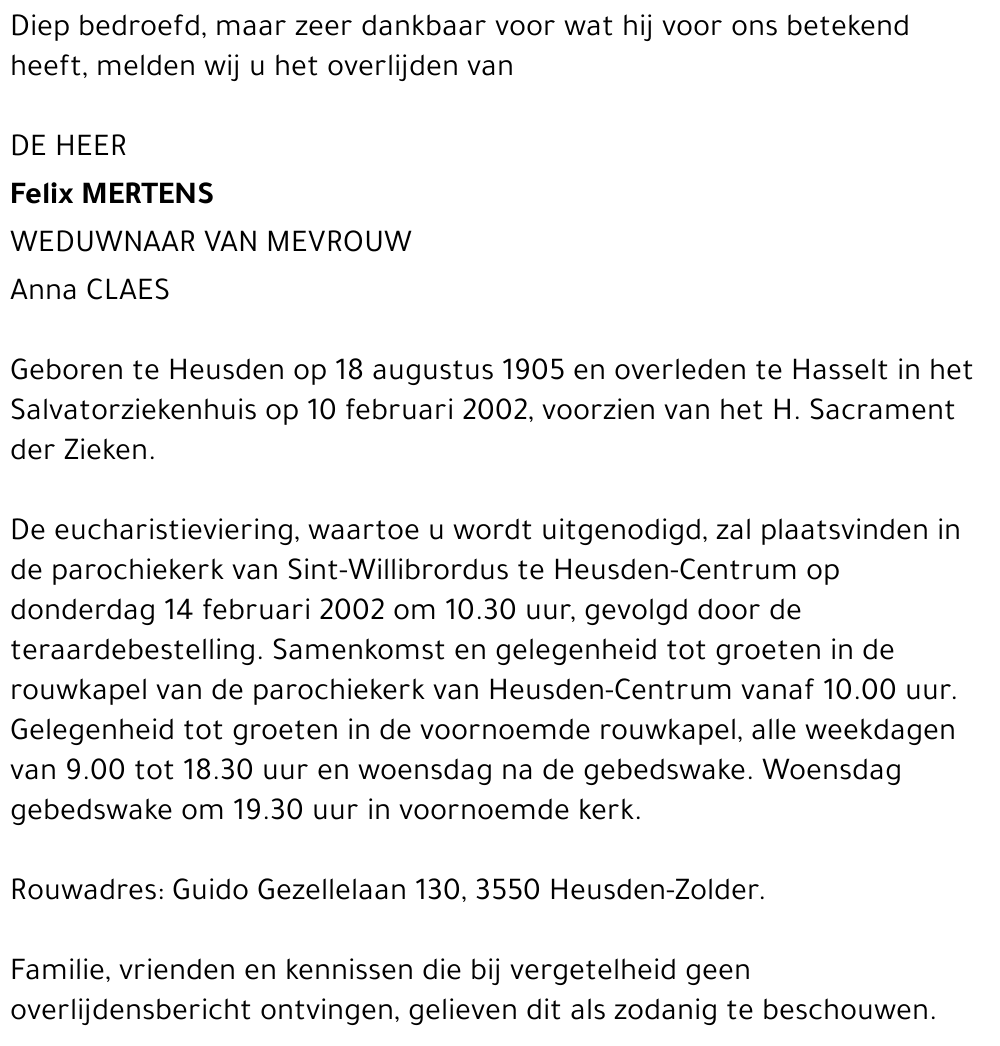 Diep bedroefd, maar zeer dankbaar voor wat hij voor ons betekend heeft, melden wij u het overlijden van

DE HEER

Felix MERTENS

WEDUWNAAR VAN MEVROUW

Anna CLAES

Geboren te Heusden op 18 augustus 1905 en overleden te Hasselt in het Salvatorziekenhuis op 10 februari 2002, voorzien van het H. Sacrament der Zieken.

De eucharistieviering, waartoe u wordt uitgenodigd, zal plaatsvinden in de parochiekerk van Sint-Willibrordus te Heusden-Centrum op donderdag 14 februari 2002 om 10.30 uur, gevolgd door de teraardebestelling. Samenkomst en gelegenheid tot groeten in de rouwkapel van de parochiekerk van Heusden-Centrum vanaf 10.00 uur. Gelegenheid tot groeten in de voornoemde rouwkapel, alle weekdagen van 9.00 tot 18.30 uur en woensdag na de gebedswake. Woensdag gebedswake om 19.30 uur in voornoemde kerk.

Rouwadres: Guido Gezellelaan 130, 3550 Heusden-Zolder.

Familie, vrienden en kennissen die bij vergetelheid geen overlijdensbericht ontvingen, gelieven dit als zodanig te beschouwen.